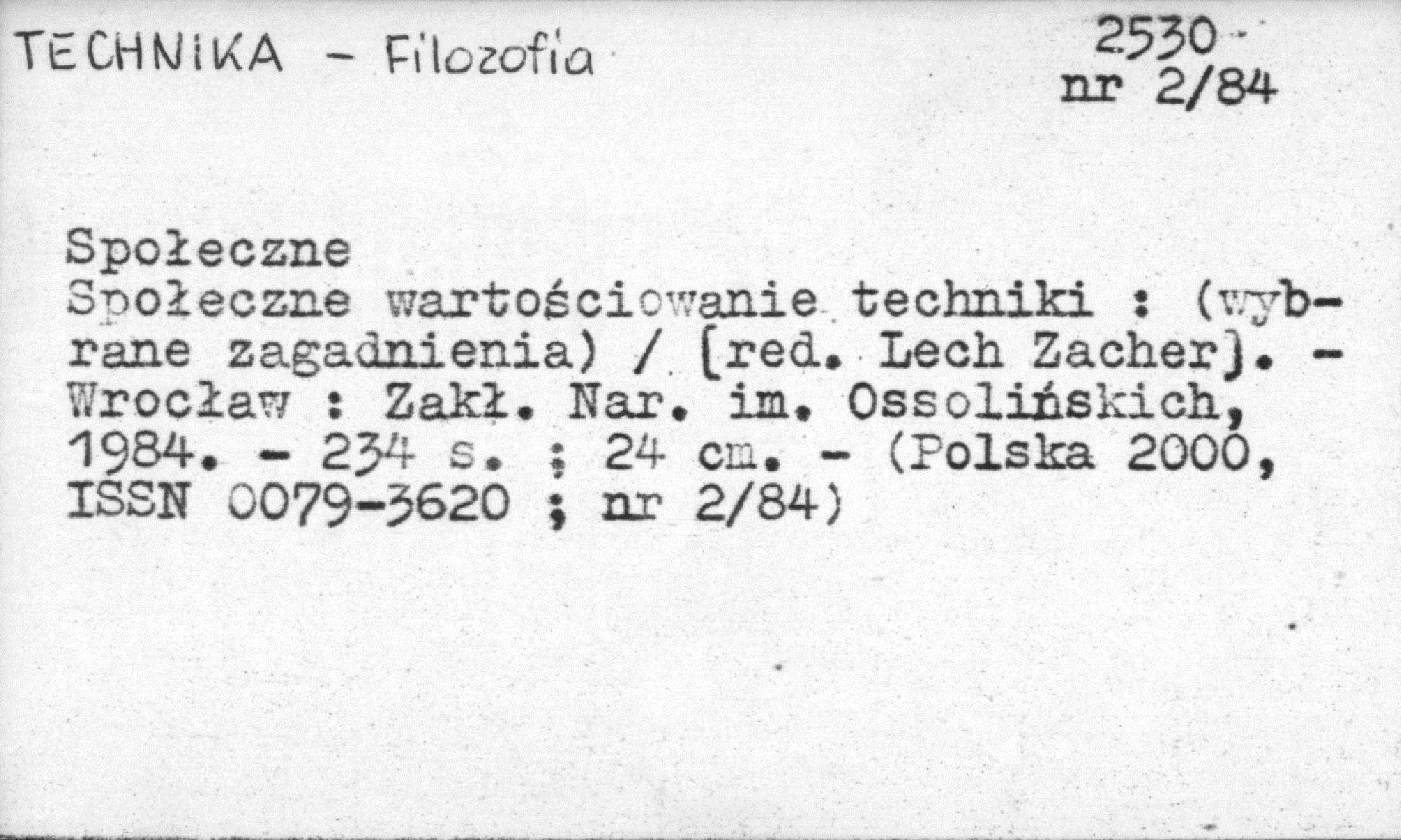 TECHNIKA - Filozofia

2530
nr 2/84

Społeczne
Społeczne wartościowanie techniki : (wybrane zagadnienia) / [red. Lech Zacher]. - Wrocław : Zakł. Nar. im. Ossolińskich, 1984. - 234 s. ; 24 cm. - (Polska 2000, ISSN 0079-3620 ; nr 2/84)